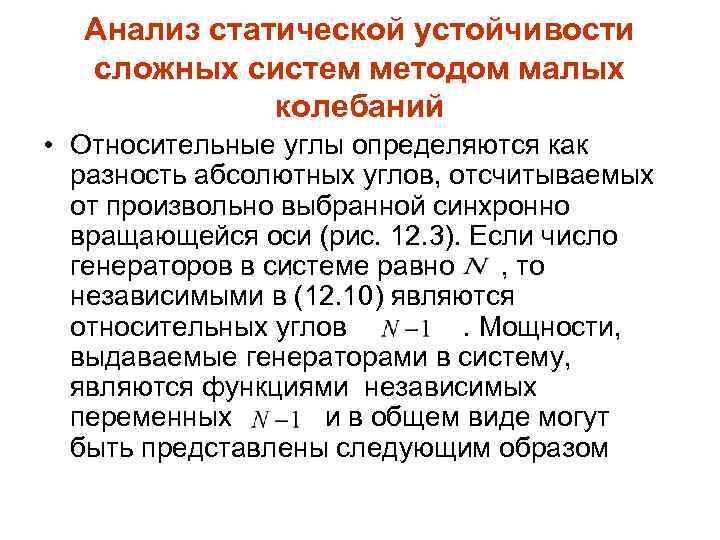 Анализ статической устойчивости сложных систем методом малых колебаний

• Относительные углы определяются как разность абсолютных углов, отсчитываемых от произвольно выбранной синхронно вращающейся оси (рис. 12.3). Если число генераторов в системе равно $N$ , то независимыми в (12.10) являются относительных углов $N-1$ . Мощности, выдаваемые генераторами в систему, являются функциями независимых переменных $N-1$ и в общем виде могут быть представлены следующим образом